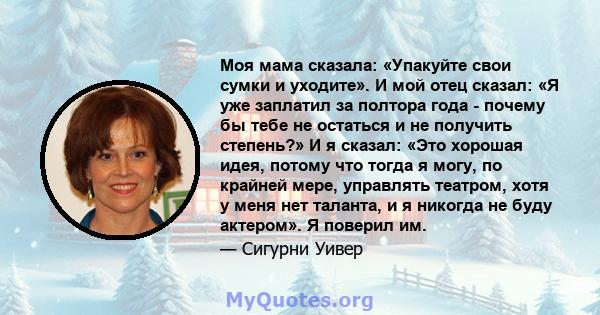 Моя мама сказала: «Упакуйте свои сумки и уходите». И мой отец сказал: «Я уже заплатил за полтора года - почему бы тебе не остаться и не получить степень?» И я сказал: «Это хорошая идея, потому что тогда я могу, по крайней мере, управлять театром, хотя у меня нет таланта, и я никогда не буду актером». Я поверил им.

— Сигурни Уивер

MyQuotes.org